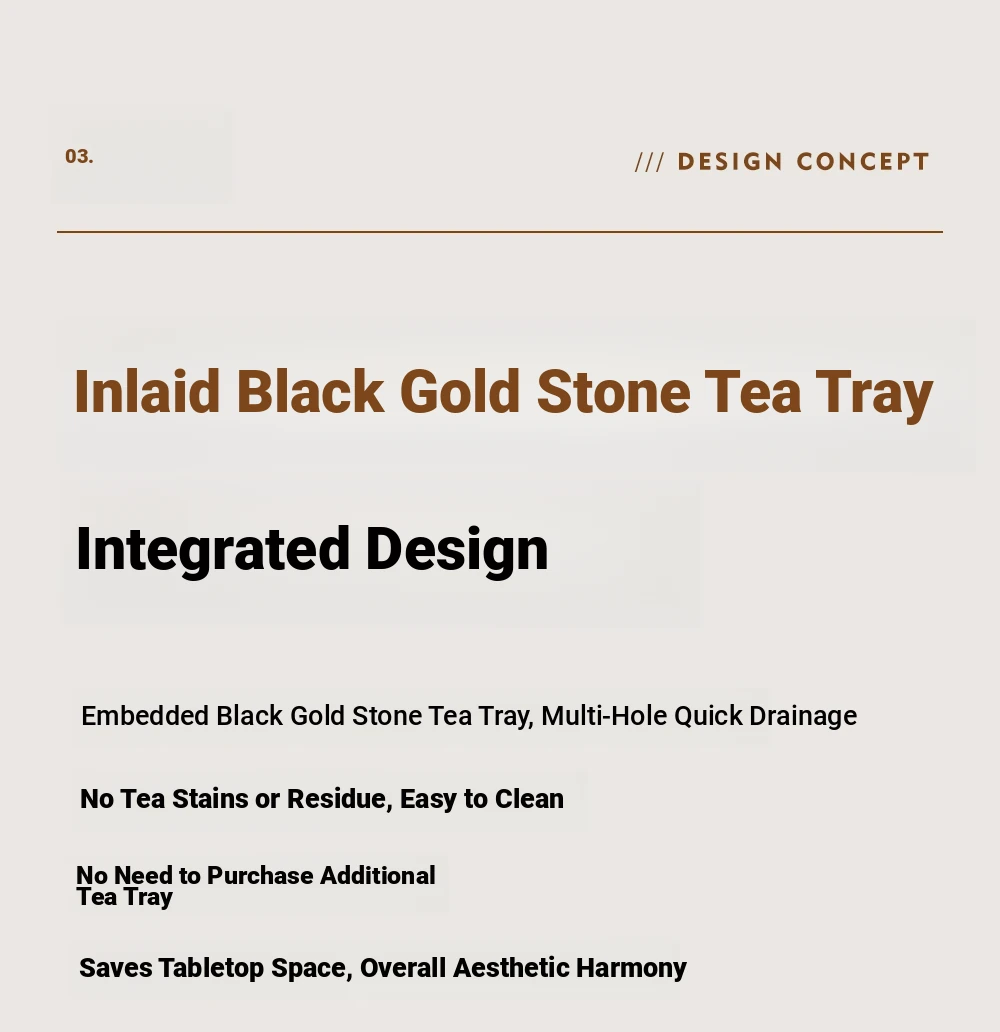 03.

/// DESIGN CONCEPT

Inlaid Black Gold Stone Tea Tray

Integrated Design

Embedded Black Gold Stone Tea Tray, Multi-Hole Quick Drainage

No Tea Stains or Residue, Easy to Clean

No Need to Purchase Additional Tea Tray

Saves Tabletop Space, Overall Aesthetic Harmony